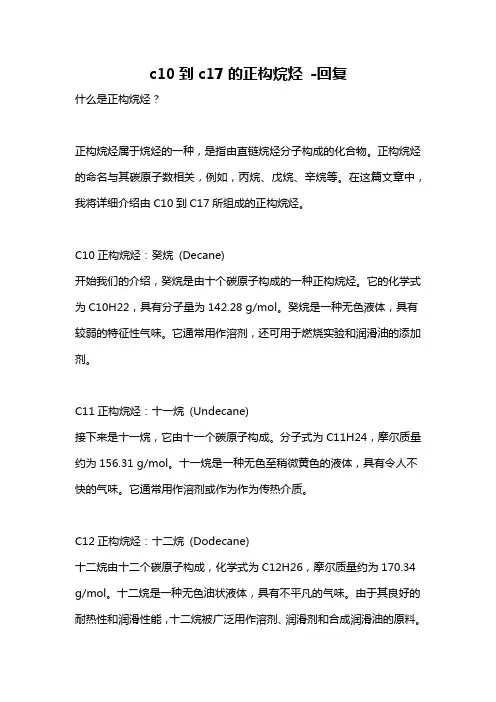 c10 到 c17 的正构烷烃 -回复

什么是正构烷烃？

正构烷烃属于烷烃的一种，是指由直链烷烃分子构成的化合物。正构烷烃的命名与其碳原子数相关，例如，丙烷、戊烷、辛烷等。在这篇文章中，我将详细介绍由 C10 到 C17 所组成的正构烷烃。

C10 正构烷烃：癸烷 (Decane)
开始我们的介绍，癸烷是由十个碳原子构成的一种正构烷烃。它的化学式为 C10H22，具有分子量为 142.28 g/mol。癸烷是一种无色液体，具有较弱的特征性气味。它通常用作溶剂，还可用于燃烧实验和润滑油的添加剂。

C11 正构烷烃：十一烷 (Undecane)
接下来是十一烷，它由十一个碳原子构成。分子式为 C11H24，摩尔质量约为 156.31 g/mol。十一烷是一种无色至稍微黄色的液体，具有令人不快的气味。它通常用作溶剂或作为作为传热介质。

C12 正构烷烃：十二烷 (Dodecane)
十二烷由十二个碳原子构成，化学式为 C12H26，摩尔质量约为 170.34 g/mol。十二烷是一种无色油状液体，具有不平凡的气味。由于其良好的耐热性和润滑性能，十二烷被广泛用作溶剂、润滑剂和合成润滑油的原料。